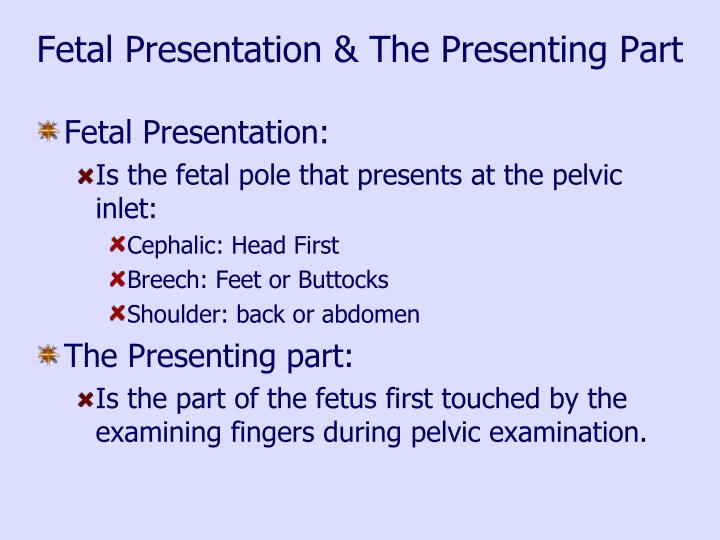 Fetal Presentation & The Presenting Part

Fetal Presentation:

Is the fetal pole that presents at the pelvic inlet:

Cephalic: Head First

Breech: Feet or Buttocks

Shoulder: back or abdomen

The Presenting part:

Is the part of the fetus first touched by the examining fingers during pelvic examination.